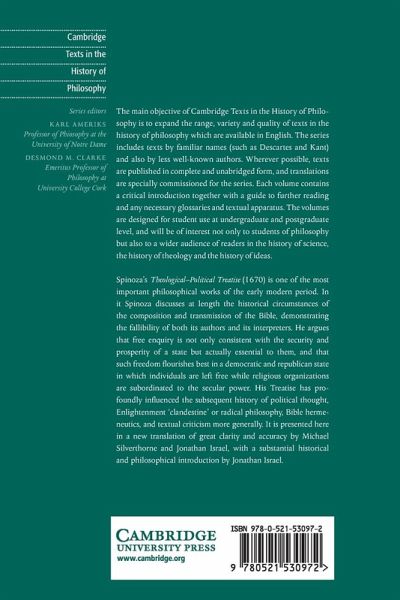 Cambridge Texts in the History of Philosophy

Series editors
KARL AMERIKS
Professor of Philosophy at the University of Notre Dame
DESMOND M. CLARKE
Emeritus Professor of Philosophy at University College Cork

The main objective of Cambridge Texts in the History of Philosophy is to expand the range, variety and quality of texts in the history of philosophy which are available in English. The series includes texts by familiar names (such as Descartes and Kant) and also by less well-known authors. Wherever possible, texts are published in complete and unabridged form, and translations are specially commissioned for the series. Each volume contains a critical introduction together with a guide to further reading and any necessary glossaries and textual apparatus. The volumes are designed for student use at undergraduate and postgraduate level, and will be of interest not only to students of philosophy but also to a wider audience of readers in the history of science, the history of theology and the history of ideas.

Spinoza's Theological–Political Treatise (1670) is one of the most important philosophical works of the early modern period. In it Spinoza discusses at length the historical circumstances of the composition and transmission of the Bible, demonstrating the fallibility of both its authors and its interpreters. He argues that free enquiry is not only consistent with the security and prosperity of a state but actually essential to them, and that such freedom flourishes best in a democratic and republican state in which individuals are left free while religious organizations are subordinated to the secular power. His Treatise has profoundly influenced the subsequent history of political thought, Enlightenment 'clandestine' or radical philosophy, Bible hermeneutics, and textual criticism more generally. It is presented here in a new translation of great clarity and accuracy by Michael Silverthorne and Jonathan Israel, with a substantial historical and philosophical introduction by Jonathan Israel.

CAMBRIDGE
UNIVERSITY PRESS
www.cambridge.org

ISBN 978-0-521-53097-2

9 780521 530972 >